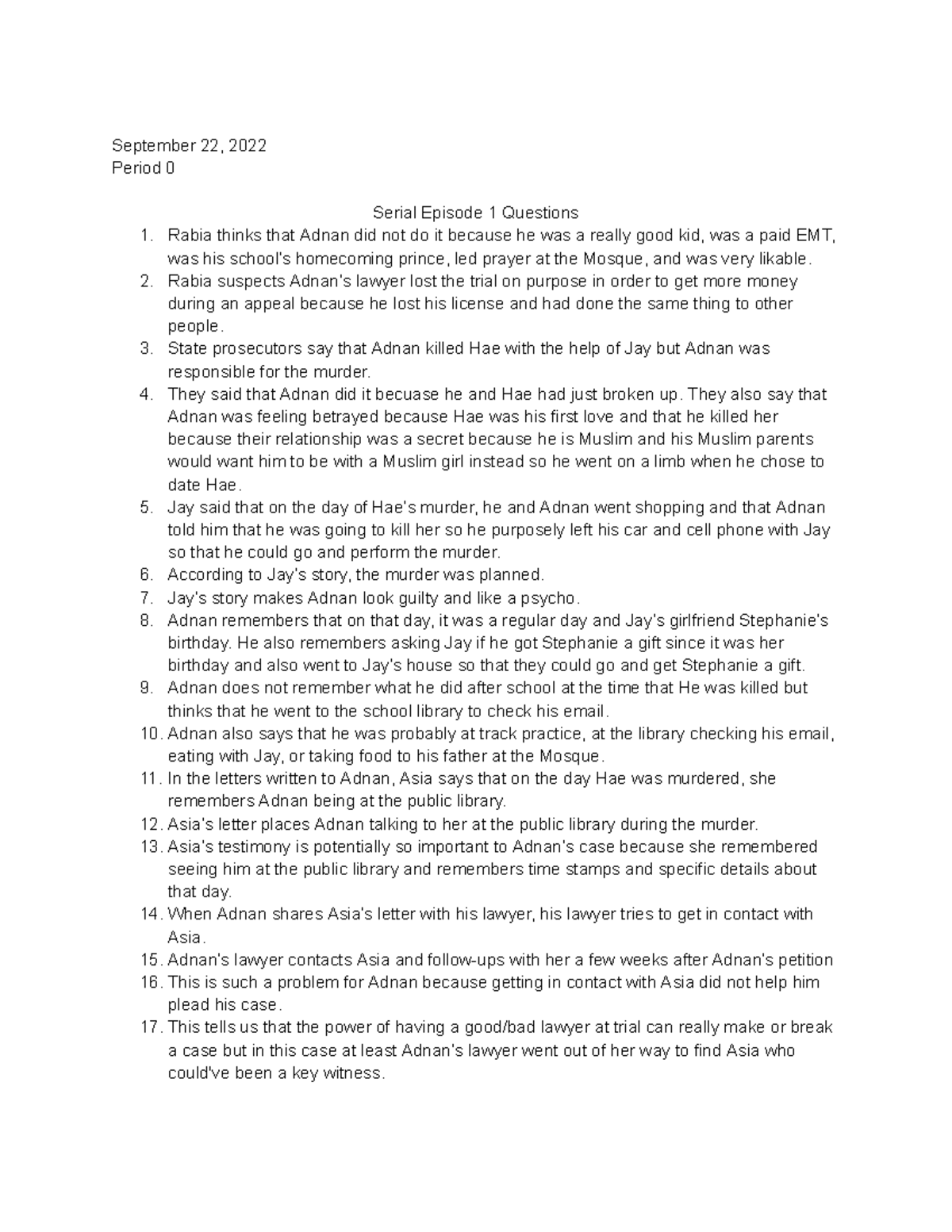 September 22, 2022
Period 0

Serial Episode 1 Questions

1. Rabia thinks that Adnan did not do it because he was a really good kid, was a paid EMT, was his school's homecoming prince, led prayer at the Mosque, and was very likable.
2. Rabia suspects Adnan's lawyer lost the trial on purpose in order to get more money during an appeal because he lost his license and had done the same thing to other people.
3. State prosecutors say that Adnan killed Hae with the help of Jay but Adnan was responsible for the murder.
4. They said that Adnan did it becuase he and Hae had just broken up. They also say that Adnan was feeling betrayed because Hae was his first love and that he killed her because their relationship was a secret because he is Muslim and his Muslim parents would want him to be with a Muslim girl instead so he went on a limb when he chose to date Hae.
5. Jay said that on the day of Hae's murder, he and Adnan went shopping and that Adnan told him that he was going to kill her so he purposely left his car and cell phone with Jay so that he could go and perform the murder.
6. According to Jay's story, the murder was planned.
7. Jay's story makes Adnan look guilty and like a psycho.
8. Adnan remembers that on that day, it was a regular day and Jay's girlfriend Stephanie's birthday. He also remembers asking Jay if he got Stephanie a gift since it was her birthday and also went to Jay's house so that they could go and get Stephanie a gift.
9. Adnan does not remember what he did after school at the time that He was killed but thinks that he went to the school library to check his email.
10. Adnan also says that he was probably at track practice, at the library checking his email, eating with Jay, or taking food to his father at the Mosque.
11. In the letters written to Adnan, Asia says that on the day Hae was murdered, she remembers Adnan being at the public library.
12. Asia's letter places Adnan talking to her at the public library during the murder.
13. Asia's testimony is potentially so important to Adnan's case because she remembered seeing him at the public library and remembers time stamps and specific details about that day.
14. When Adnan shares Asia's letter with his lawyer, his lawyer tries to get in contact with Asia.
15. Adnan's lawyer contacts Asia and follow-ups with her a few weeks after Adnan's petition
16. This is such a problem for Adnan because getting in contact with Asia did not help him plead his case.
17. This tells us that the power of having a good/bad lawyer at trial can really make or break a case but in this case at least Adnan's lawyer went out of her way to find Asia who could've been a key witness.